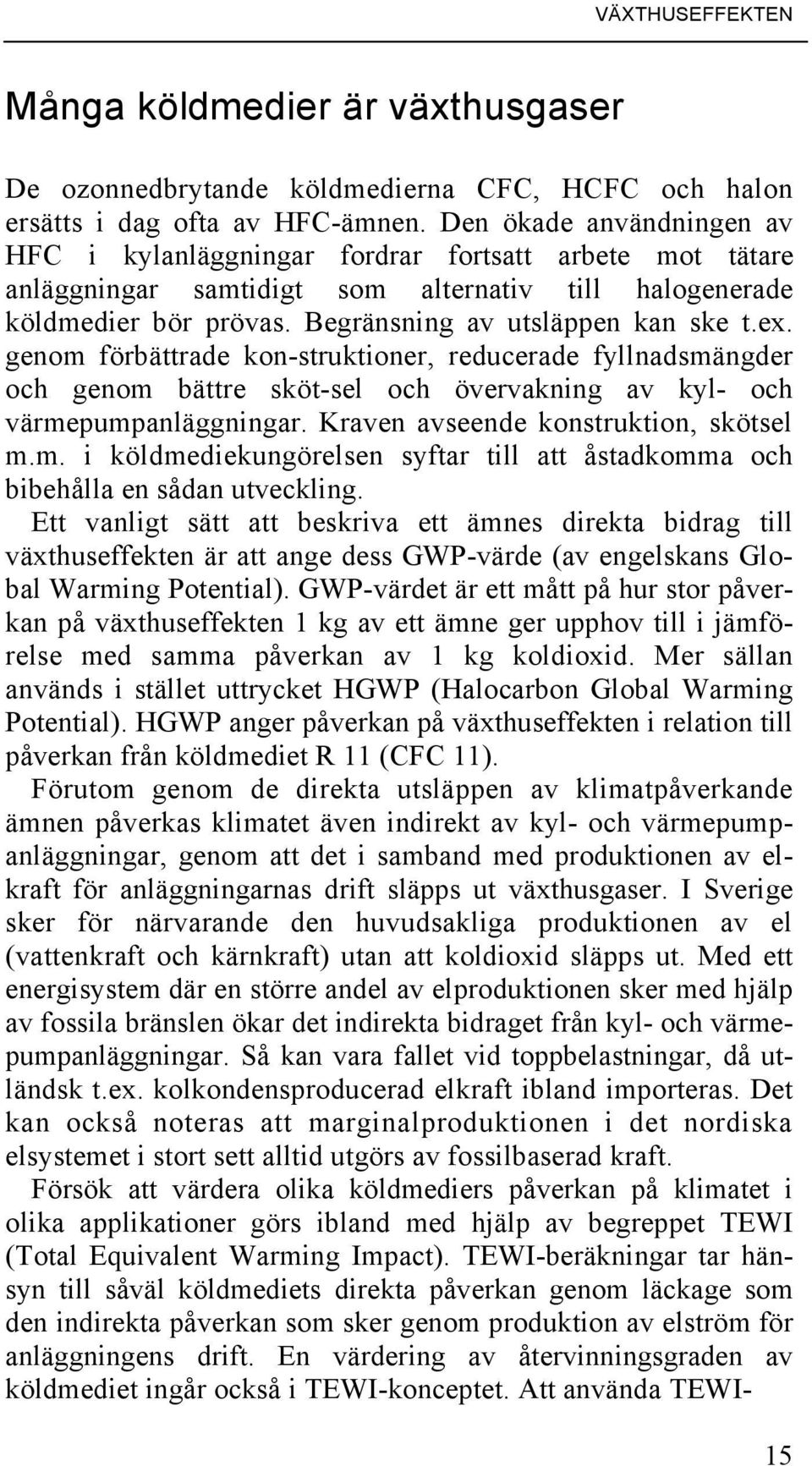 VÄXTHUSEFFEKTEN

Många köldmedier är växthusgaser

De ozonnedbrytande köldmedierna CFC, HCFC och halon ersätts i dag ofta av HFC-ämnen. Den ökade användningen av HFC i kylanläggningar fordrar fortsatt arbete mot tätare anläggningar samtidigt som alternativ till halogenerade köldmedier bör prövas. Begränsning av utsläppen kan ske t.ex. genom förbättrade kon-struktioner, reducerade fyllnadsmängder och genom bättre sköt-sel och övervakning av kyl- och värmepumpanläggningar. Kraven avseende konstruktion, skötsel m.m. i köldmediekungörelsen syftar till att åstadkomma och bibehålla en sådan utveckling.

Ett vanligt sätt att beskriva ett ämnes direkta bidrag till växthuseffekten är att ange dess GWP-värde (av engelskans Global Warming Potential). GWP-värdet är ett mått på hur stor påverkan på växthuseffekten 1 kg av ett ämne ger upphov till i jämförelse med samma påverkan av 1 kg koldioxid. Mer sällan används i stället uttrycket HGWP (Halocarbon Global Warming Potential). HGWP anger påverkan på växthuseffekten i relation till påverkan från köldmediet R 11 (CFC 11).

Förutom genom de direkta utsläppen av klimatpåverkande ämnen påverkas klimatet även indirekt av kyl- och värmepumpanläggningar, genom att det i samband med produktionen av elkraft för anläggningarnas drift släpps ut växthusgaser. I Sverige sker för närvarande den huvudsakliga produktionen av el (vattenkraft och kärnkraft) utan att koldioxid släpps ut. Med ett energisystem där en större andel av elproduktionen sker med hjälp av fossila bränslen ökar det indirekta bidraget från kyl- och värmepumpanläggningar. Så kan vara fallet vid toppbelastningar, då utländsk t.ex. kolkondensproducerad elkraft ibland importeras. Det kan också noteras att marginalproduktionen i det nordiska elsystemet i stort sett alltid utgörs av fossilbaserad kraft.

Försök att värdera olika köldmediers påverkan på klimatet i olika applikationer görs ibland med hjälp av begreppet TEWI (Total Equivalent Warming Impact). TEWI-beräkningar tar hänsyn till såväl köldmediets direkta påverkan genom läckage som den indirekta påverkan som sker genom produktion av elström för anläggningens drift. En värdering av återvinningsgraden av köldmediet ingår också i TEWI-konceptet. Att använda TEWI-

15